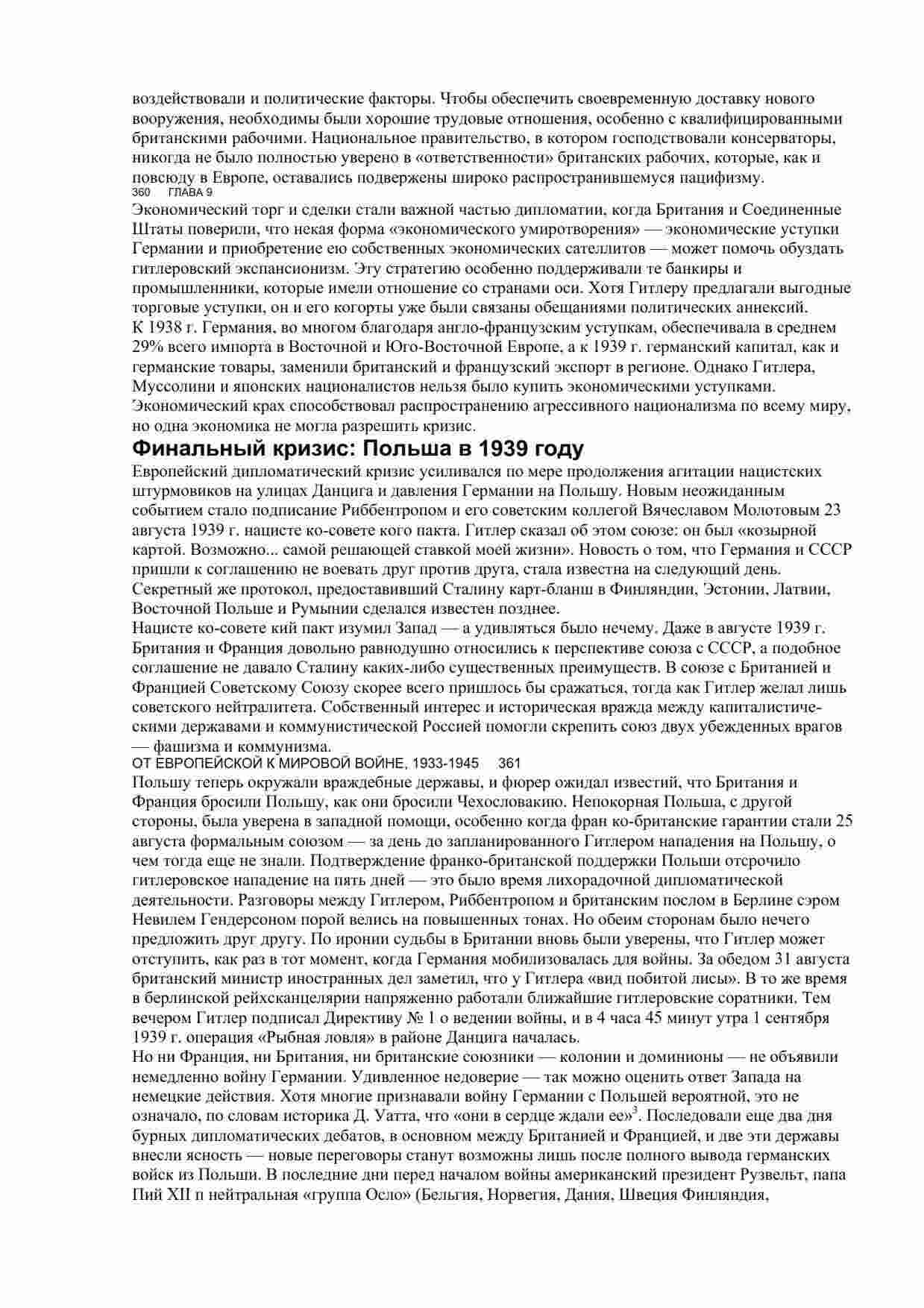 воздействовали и политические факторы. Чтобы обеспечить своевременную доставку нового вооружения, необходимы были хорошие трудовые отношения, особенно с квалифицированными британскими рабочими. Национальное правительство, в котором господствовали консерваторы, никогда не было полностью уверено в «ответственности» британских рабочих, которые, как и повсюду в Европе, оставались подвержены широко распространившемуся пацифизму.
360 ГЛАВА 9
Экономический торг и сделки стали важной частью дипломатии, когда Британия и Соединенные Штаты поверили, что некая форма «экономического умиротворения» — экономические уступки Германии и приобретение ею собственных экономических сателлитов — может помочь обуздать гитлеровский экспансионизм. Эту стратегию особенно поддерживали те банкиры и промышленники, которые имели отношение со странами оси. Хотя Гитлеру предлагали выгодные торговые уступки, он и его когорты уже были связаны обещаниями политических аннексий.
К 1938 г. Германия, во многом благодаря англо-французским уступкам, обеспечивала в среднем 29% всего импорта в Восточной и Юго-Восточной Европе, а к 1939 г. германский капитал, как и германские товары, заменили британский и французский экспорт в регионе. Однако Гитлера, Муссолини и японских националистов нельзя было купить экономическими уступками. Экономический крах способствовал распространению агрессивного национализма по всему миру, но одна экономика не могла разрешить кризис.
Финальный кризис: Польша в 1939 году
Европейский дипломатический кризис усиливался по мере продолжения агитации нацистских штурмовиков на улицах Данцига и давления Германии на Польшу. Новым неожиданным событием стало подписание Риббентропом и его советским коллегой Вячеславом Молотовым 23 августа 1939 г. нацисте ко-совете кого пакта. Гитлер сказал об этом союзе: он был «козырной картой. Возможно... самой решающей ставкой моей жизни». Новость о том, что Германия и СССР пришли к соглашению не воевать друг против друга, стала известна на следующий день. Секретный же протокол, предоставивший Сталину карт-бланш в Финляндии, Эстонии, Латвии, Восточной Польше и Румынии сделался известен позднее.
Нацисте ко-совете кий пакт изумил Запад — а удивляться было нечему. Даже в августе 1939 г. Британия и Франция довольно равнодушно относились к перспективе союза с СССР, а подобное соглашение не давало Сталину каких-либо существенных преимуществ. В союзе с Британией и Францией Советскому Союзу скорее всего пришлось бы сражаться, тогда как Гитлер желал лишь советского нейтралитета. Собственный интерес и историческая вражда между капиталистическими державами и коммунистической Россией помогли скрепить союз двух убежденных врагов — фашизма и коммунизма.
ОТ ЕВРОПЕЙСКОЙ К МИРОВОЙ ВОЙНЕ, 1933-1945 361
Польшу теперь окружали враждебные державы, и фюрер ожидал известий, что Британия и Франция бросили Польшу, как они бросили Чехословакию. Непокорная Польша, с другой стороны, была уверена в западной помощи, особенно когда фран ко-британские гарантии стали 25 августа формальным союзом — за день до запланированного Гитлером нападения на Польшу, о чем тогда еще не знали. Подтверждение франко-британской поддержки Польши отсрочило гитлеровское нападение на пять дней — это было время лихорадочной дипломатической деятельности. Разговоры между Гитлером, Риббентропом и британским послом в Берлине сэром Невилем Гендерсоном порой велись на повышенных тонах. Но обеим сторонам было нечего предложить друг другу. По иронии судьбы в Британии вновь были уверены, что Гитлер может отступить, как раз в тот момент, когда Германия мобилизовалась для войны. За обедом 31 августа британский министр иностранных дел заметил, что у Гитлера «вид побитой лисы». В то же время в берлинской рейхсканцелярии напряженно работали ближайшие гитлеровские соратники. Тем вечером Гитлер подписал Директиву № 1 о ведении войны, и в 4 часа 45 минут утра 1 сентября 1939 г. операция «Рыбная ловля» в районе Данцига началась.
Но ни Франция, ни Британия, ни британские союзники — колонии и доминионы — не объявили немедленно войну Германии. Удивленное недоверие — так можно оценить ответ Запада на немецкие действия. Хотя многие признавали войну Германии с Польшей вероятной, это не означало, по словам историка Д. Уатта, что «они в сердце ждали ее»$^3$. Последовали еще два дня бурных дипломатических дебатов, в основном между Британией и Францией, и две эти державы внесли ясность — новые переговоры станут возможны лишь после полного вывода германских войск из Польши. В последние дни перед началом войны американский президент Рузвельт, папа Пий XII п нейтральная «группа Осло» (Бельгия, Норвегия, Дания, Швеция Финляндия,